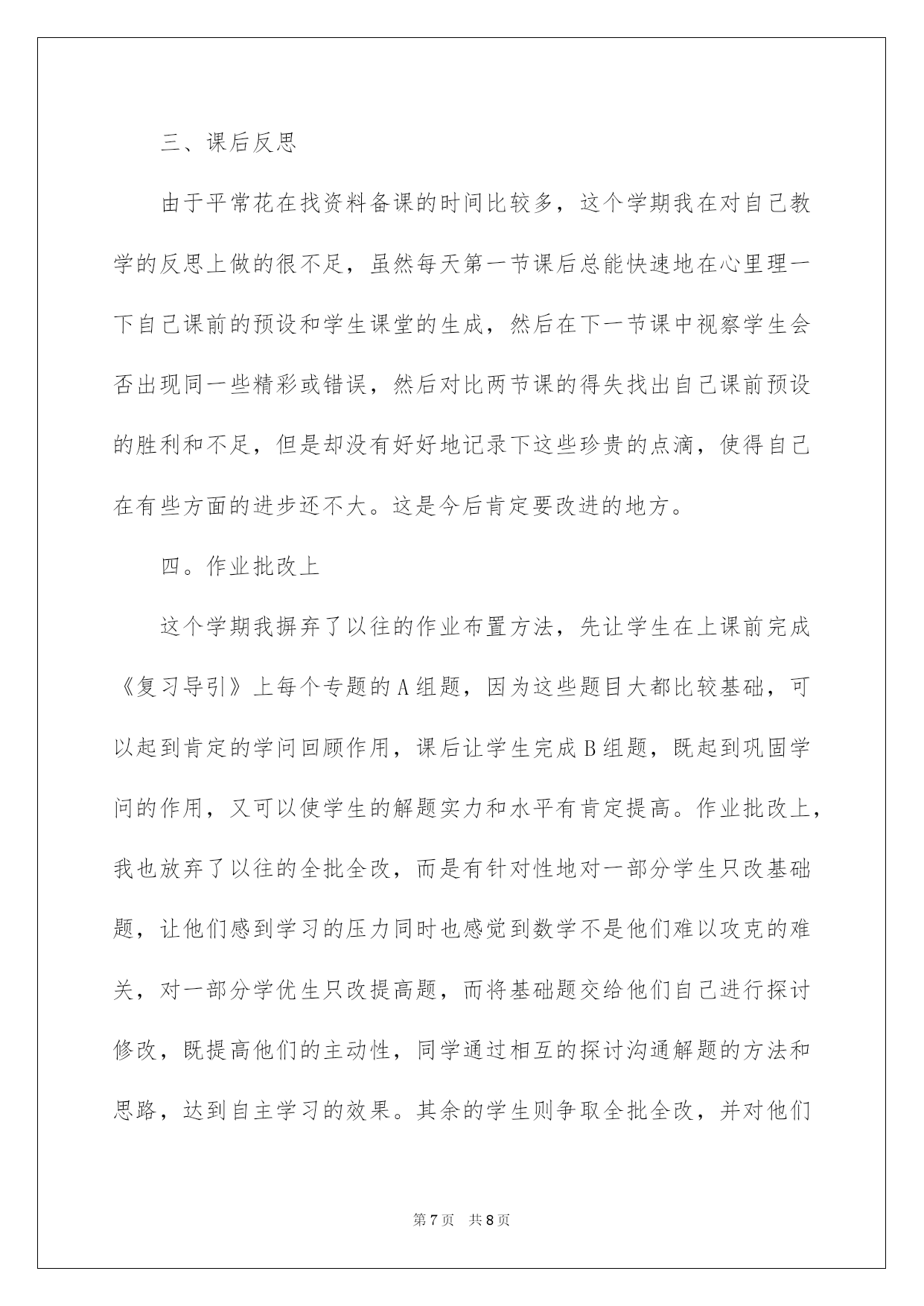 三、课后反思

由于平常花在找资料备课的时间比较多，这个学期我在对自己教学的反思上做的很不足，虽然每天第一节课后总能快速地在心里理一下自己课前的预设和学生课堂的生成，然后在下一节课中视察学生会否出现同一些精彩或错误，然后对比两节课的得失找出自己课前预设的胜利和不足，但是却没有好好地记录下这些珍贵的点滴，使得自己在有些方面的进步还不大。这是今后肯定要改进的地方。

四。作业批改上

这个学期我摒弃了以往的作业布置方法，先让学生在上课前完成《复习导引》上每个专题的A组题，因为这些题目大都比较基础，可以起到肯定的学问回顾作用，课后让学生完成B组题，既起到巩固学问的作用，又可以使学生的解题实力和水平有肯定提高。作业批改上，我也放弃了以往的全批全改，而是有针对性地对一部分学生只改基础题，让他们感到学习的压力同时也感觉到数学不是他们难以攻克的难关，对一部分学优生只改提高题，而将基础题交给他们自己进行探讨修改，既提高他们的主动性，同学通过相互的探讨沟通解题的方法和思路，达到自主学习的效果。其余的学生则争取全批全改，并对他们

第7页 共8页